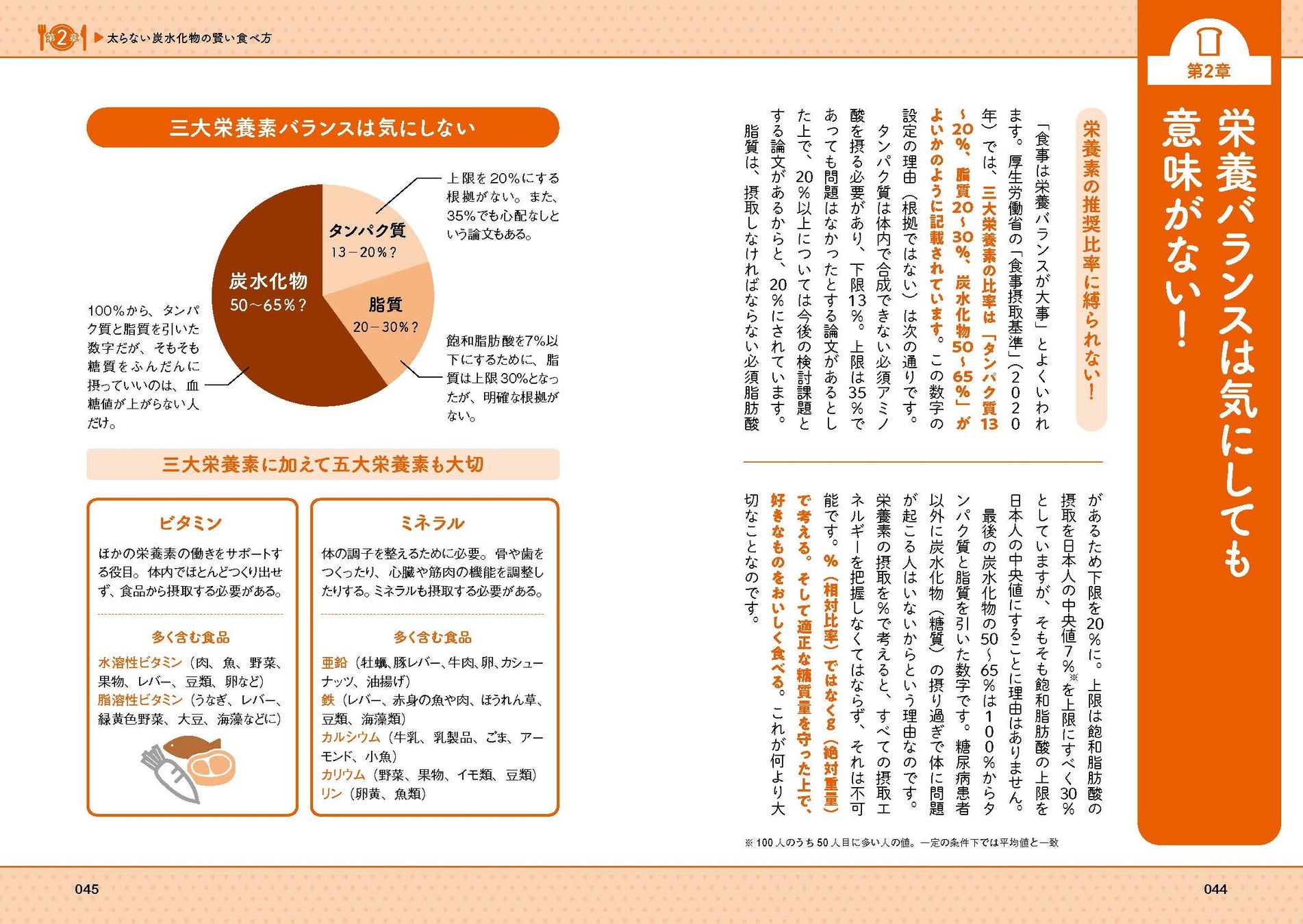 第2章

栄養バランスは気にしても意味がない！

栄養素の推奨比率に縛られない！

「食事は栄養バランスが大事」とよくいわれます。厚生労働省の「食事摂取基準」（2020年）では、三大栄養素の比率は「タンパク質13～20%、脂質20～30%、炭水化物50～65%」がよいかのように記載されています。この数字の設定の理由（根拠ではない）は次の通りです。

タンパク質は体内で合成できない必須アミノ酸を摂る必要があり、下限13%。上限は35%であっても問題はなかったとする論文があるとした上で、20%以上については今後の検討課題とする論文があるからと、20%にされています。

脂質は、摂取しなければならない必須脂肪酸があるため下限を20%に。上限は飽和脂肪酸の摂取を日本人の中央値7%※を上限にすべく30%としていますが、そもそも飽和脂肪酸の上限を日本人の中央値にすることに理由はありません。

最後の炭水化物の50～65%は100%からタンパク質と脂質を引いた数字です。糖尿病患者以外に炭水化物（糖質）の摂り過ぎで体に問題が起こる人はいないからという理由なのです。

栄養素の摂取を%で考えると、すべての摂取エネルギーを把握しなくてはならず、それは不可能です。%（相対比率）ではなくg（絶対重量）で考える。そして適正な糖質量を守った上で、好きなものをおいしく食べる。これが何より大切なことなのです。

※100人のうち50人目に多い人の値。一定の条件下では平均値と一致

044

第2章 ▶太らない炭水化物の賢い食べ方

三大栄養素バランスは気にしない

タンパク質
13－20%？

脂質
20－30%？

炭水化物
50～65%？

上限を20%にする根拠がない。また、35%でも心配なしという論文もある。

飽和脂肪酸を7%以下にするために、脂質は上限30%となったが、明確な根拠がない。

100%から、タンパク質と脂質を引いた数字だが、そもそも糖質をふんだんに摂っていいのは、血糖値が上がらない人だけ。

三大栄養素に加えて五大栄養素も大切

ビタミン

ほかの栄養素の働きをサポートする役目。体内でほとんどつくり出せず、食品から摂取する必要がある。

多く含む食品

水溶性ビタミン（肉、魚、野菜、果物、レバー、豆類、卵など）
脂溶性ビタミン（うなぎ、レバー、緑黄色野菜、大豆、海藻などに）

ミネラル

体の調子を整えるために必要。骨や歯をつくったり、心臓や筋肉の機能を調整したりする。ミネラルも摂取する必要がある。

多く含む食品

亜鉛（牡蠣、豚レバー、牛肉、卵、カシューナッツ、油揚げ）
鉄（レバー、赤身の魚や肉、ほうれん草、豆類、海藻類）
カルシウム（牛乳、乳製品、ごま、アーモンド、小魚）
カリウム（野菜、果物、イモ類、豆類）
リン（卵黄、魚類）

045